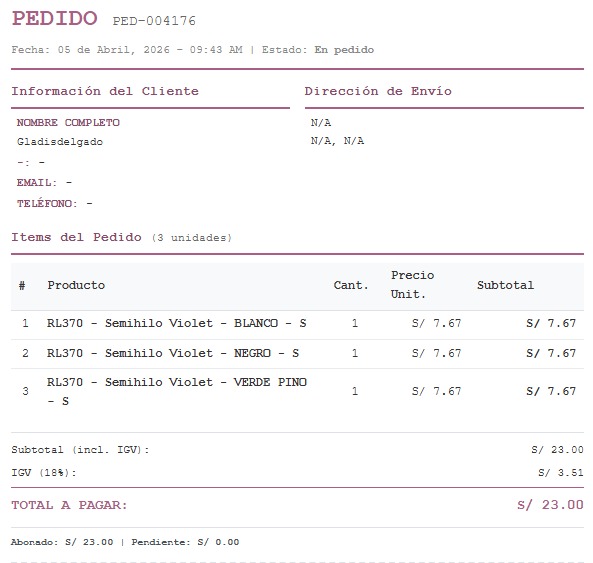 PEDIDO PED-004176

Fecha: 05 de Abril, 2026 - 09:43 AM | Estado: En pedido

Información del Cliente

NOMBRE COMPLETO
Gladisdelgado
-: -
EMAIL: -
TELÉFONO: -

Dirección de Envío

N/A
N/A, N/A

Items del Pedido (3 unidades)

| # | Producto | Cant. | Precio Unit. | Subtotal |
|---|---|---|---|---|
| 1 | RL370 - Semihilo Violet - BLANCO - S | 1 | S/ 7.67 | S/ 7.67 |
| 2 | RL370 - Semihilo Violet - NEGRO - S | 1 | S/ 7.67 | S/ 7.67 |
| 3 | RL370 - Semihilo Violet - VERDE PINO - S | 1 | S/ 7.67 | S/ 7.67 |

Subtotal (incl. IGV): S/ 23.00
IGV (18%): S/ 3.51

TOTAL A PAGAR: S/ 23.00

Abonado: S/ 23.00 | Pendiente: S/ 0.00